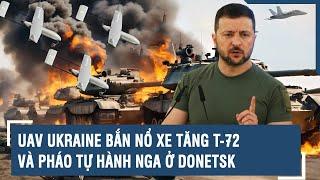 UAV UKRAINE BẮN NỔ XE TĂNG T-72
VÀ PHÁO TỰ HÀNH NGA Ở DONETSK